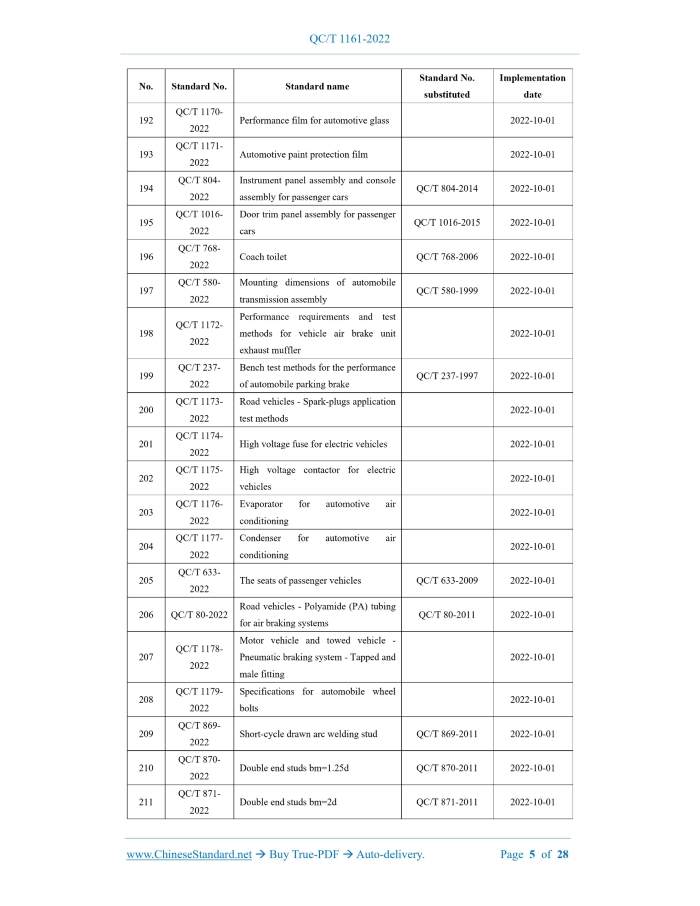 QC/T 1161-2022

| No. | Standard No. | Standard name | Standard No. substituted | Implementation date |
|---|---|---|---|---|
| 192 | QC/T 1170-2022 | Performance film for automotive glass | | 2022-10-01 |
| 193 | QC/T 1171-2022 | Automotive paint protection film | | 2022-10-01 |
| 194 | QC/T 804-2022 | Instrument panel assembly and console assembly for passenger cars | QC/T 804-2014 | 2022-10-01 |
| 195 | QC/T 1016-2022 | Door trim panel assembly for passenger cars | QC/T 1016-2015 | 2022-10-01 |
| 196 | QC/T 768-2022 | Coach toilet | QC/T 768-2006 | 2022-10-01 |
| 197 | QC/T 580-2022 | Mounting dimensions of automobile transmission assembly | QC/T 580-1999 | 2022-10-01 |
| 198 | QC/T 1172-2022 | Performance requirements and test methods for vehicle air brake unit exhaust muffler | | 2022-10-01 |
| 199 | QC/T 237-2022 | Bench test methods for the performance of automobile parking brake | QC/T 237-1997 | 2022-10-01 |
| 200 | QC/T 1173-2022 | Road vehicles - Spark-plugs application test methods | | 2022-10-01 |
| 201 | QC/T 1174-2022 | High voltage fuse for electric vehicles | | 2022-10-01 |
| 202 | QC/T 1175-2022 | High voltage contactor for electric vehicles | | 2022-10-01 |
| 203 | QC/T 1176-2022 | Evaporator for automotive air conditioning | | 2022-10-01 |
| 204 | QC/T 1177-2022 | Condenser for automotive air conditioning | | 2022-10-01 |
| 205 | QC/T 633-2022 | The seats of passenger vehicles | QC/T 633-2009 | 2022-10-01 |
| 206 | QC/T 80-2022 | Road vehicles - Polyamide (PA) tubing for air braking systems | QC/T 80-2011 | 2022-10-01 |
| 207 | QC/T 1178-2022 | Motor vehicle and towed vehicle - Pneumatic braking system - Tapped and male fitting | | 2022-10-01 |
| 208 | QC/T 1179-2022 | Specifications for automobile wheel bolts | | 2022-10-01 |
| 209 | QC/T 869-2022 | Short-cycle drawn arc welding stud | QC/T 869-2011 | 2022-10-01 |
| 210 | QC/T 870-2022 | Double end studs bm=1.25d | QC/T 870-2011 | 2022-10-01 |
| 211 | QC/T 871-2022 | Double end studs bm=2d | QC/T 871-2011 | 2022-10-01 |

www.ChineseStandard.net → Buy True-PDF → Auto-delivery. Page 5 of 28